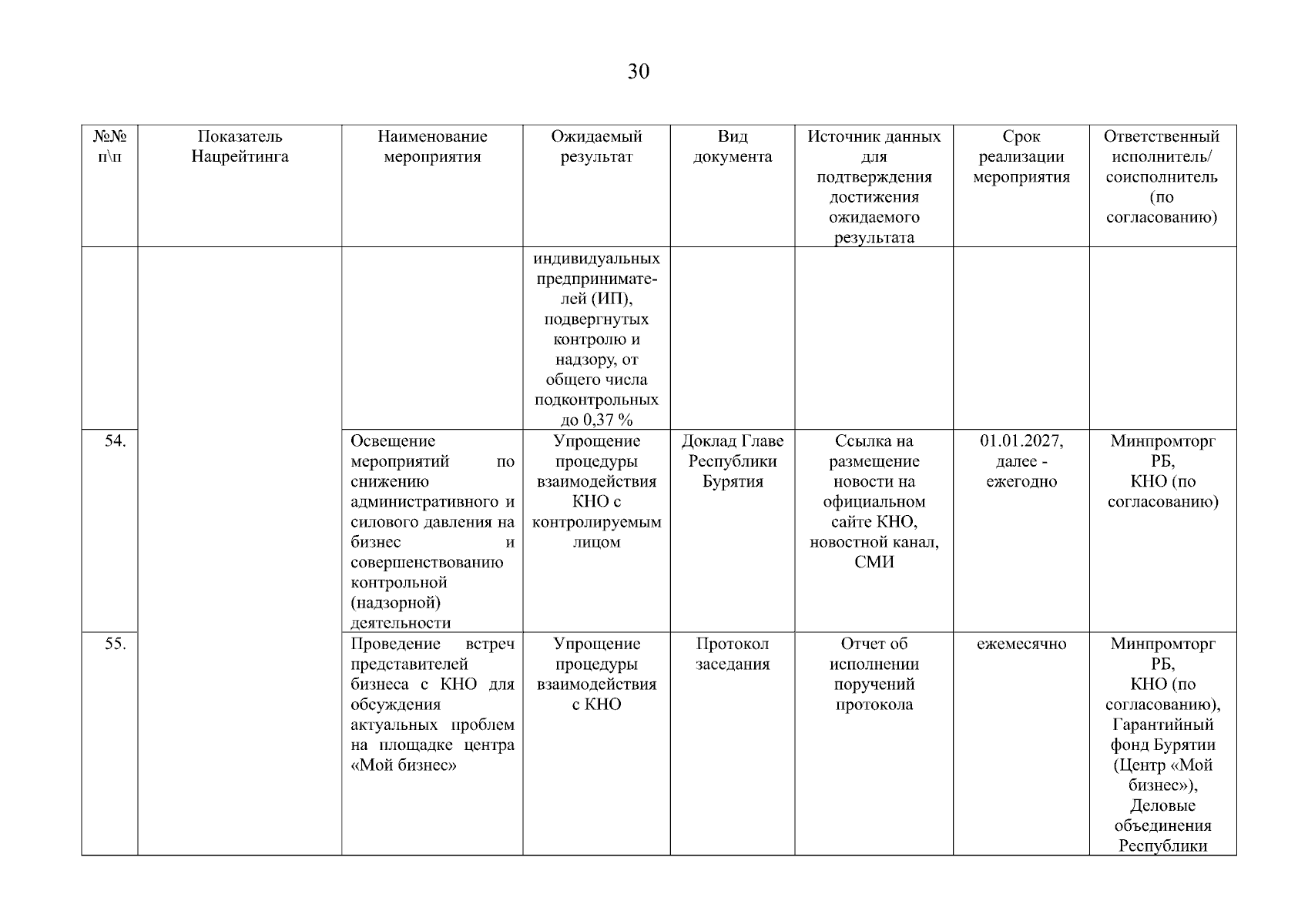 30

| №№ п\п | Показатель Нацрейтинга | Наименование мероприятия | Ожидаемый результат | Вид документа | Источник данных для подтверждения достижения ожидаемого результата | Срок реализации мероприятия | Ответственный исполнитель/ соисполнитель (по согласованию) |
|---|---|---|---|---|---|---|---|
| | | | индивидуальных предпринимателей (ИП), подвергнутых контролю и надзору, от общего числа подконтрольных до 0,37 % | | | | |
| 54. | | Освещение мероприятий по снижению административного и силового давления на бизнес и совершенствованию контрольной (надзорной) деятельности | Упрощение процедуры взаимодействия КНО с контролируемым лицом | Доклад Главе Республики Бурятия | Ссылка на размещение новости на официальном сайте КНО, новостной канал, СМИ | 01.01.2027, далее - ежегодно | Минпромторг РБ, КНО (по согласованию) |
| 55. | | Проведение встреч представителей бизнеса с КНО для обсуждения актуальных проблем на площадке центра «Мой бизнес» | Упрощение процедуры взаимодействия с КНО | Протокол заседания | Отчет об исполнении поручений протокола | ежемесячно | Минпромторг РБ, КНО (по согласованию), Гарантийный фонд Бурятии (Центр «Мой бизнес»), Деловые объединения Республики |